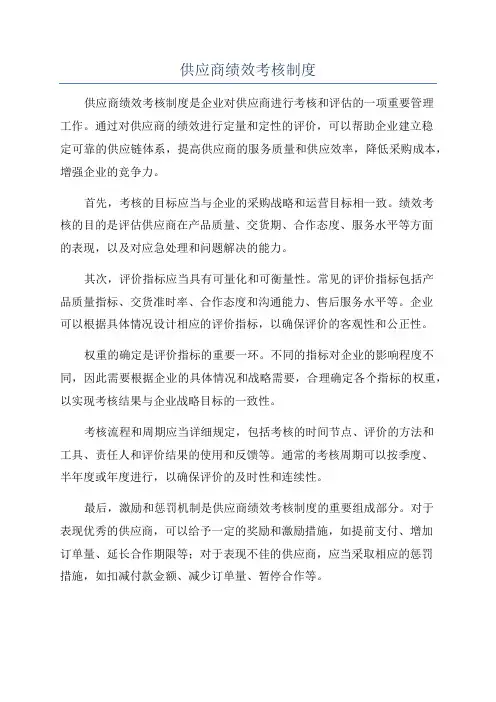 供应商绩效考核制度

供应商绩效考核制度是企业对供应商进行考核和评估的一项重要管理工作。通过对供应商的绩效进行定量和定性的评价，可以帮助企业建立稳定可靠的供应链体系，提高供应商的服务质量和供应效率，降低采购成本，增强企业的竞争力。

首先，考核的目标应当与企业的采购战略和运营目标相一致。绩效考核的目的是评估供应商在产品质量、交货期、合作态度、服务水平等方面的表现，以及对应急处理和问题解决的能力。

其次，评价指标应当具有可量化和可衡量性。常见的评价指标包括产品质量指标、交货准时率、合作态度和沟通能力、售后服务水平等。企业可以根据具体情况设计相应的评价指标，以确保评价的客观性和公正性。

权重的确定是评价指标的重要一环。不同的指标对企业的影响程度不同，因此需要根据企业的具体情况和战略需要，合理确定各个指标的权重，以实现考核结果与企业战略目标的一致性。

考核流程和周期应当详细规定，包括考核的时间节点、评价的方法和工具、责任人和评价结果的使用和反馈等。通常的考核周期可以按季度、半年度或年度进行，以确保评价的及时性和连续性。

最后，激励和惩罚机制是供应商绩效考核制度的重要组成部分。对于表现优秀的供应商，可以给予一定的奖励和激励措施，如提前支付、增加订单量、延长合作期限等；对于表现不佳的供应商，应当采取相应的惩罚措施，如扣减付款金额、减少订单量、暂停合作等。